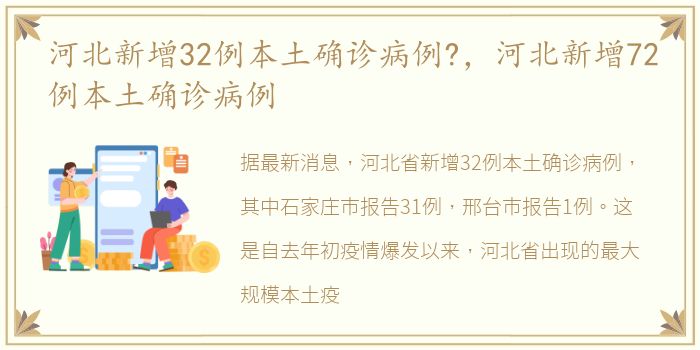 河北新增32例本土确诊病例?，河北新增72例本土确诊病例

据最新消息，河北省新增32例本土确诊病例，其中石家庄市报告31例，邢台市报告1例。这是自去年初疫情爆发以来，河北省出现的最大规模本土疫